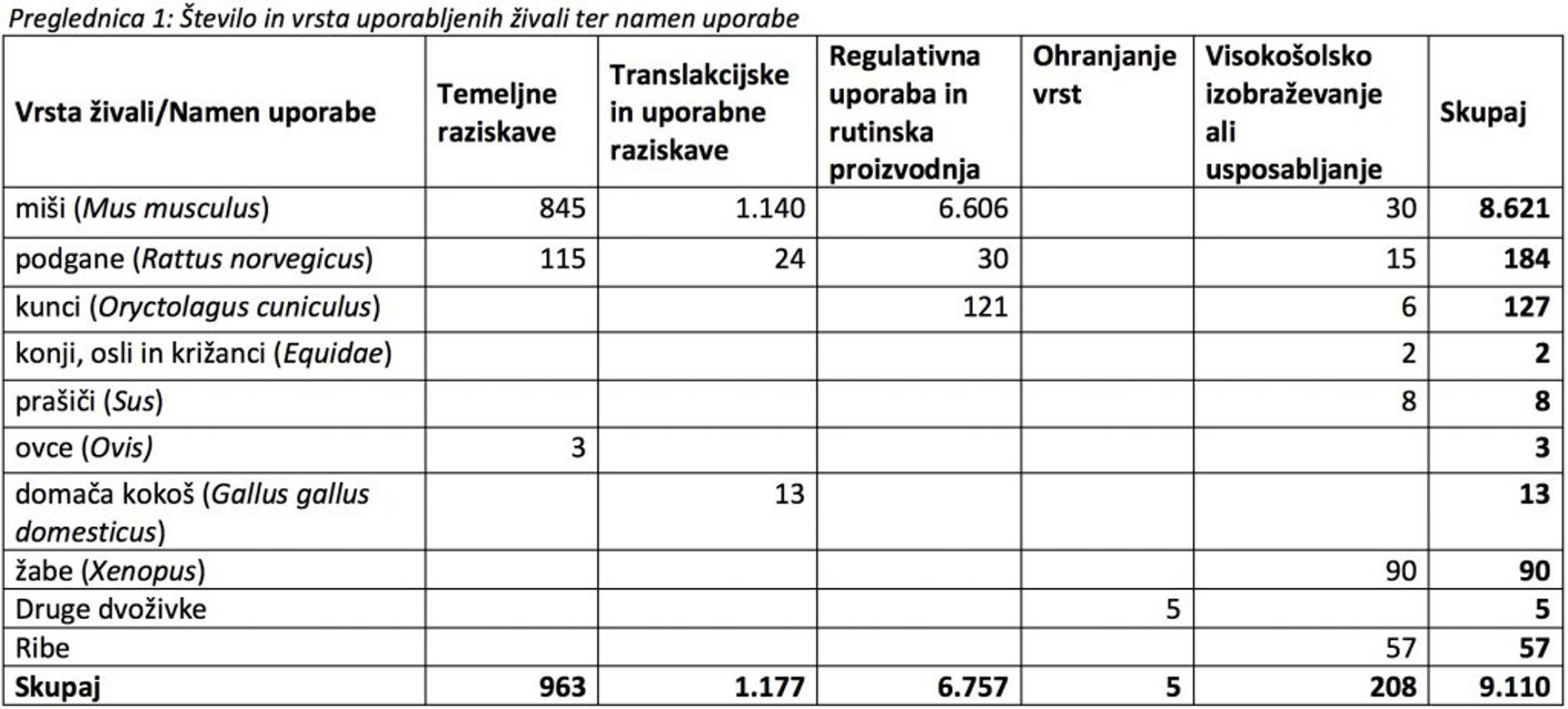 Preglednica 1: Število in vrsta uporabljenih živali ter namen uporabe

| Vrsta živali/Namen uporabe | Temeljne raziskave | Translakcijske in uporabne raziskave | Regulativna uporaba in rutinska proizvodnja | Ohranjanje vrst | Visokošolsko izobraževanje ali usposabljanje | Skupaj |
|---|---|---|---|---|---|---|
| miši (Mus musculus) | 845 | 1.140 | 6.606 | | 30 | 8.621 |
| podgane (Rattus norvegicus) | 115 | 24 | 30 | | 15 | 184 |
| kunci (Oryctolagus cuniculus) | | | 121 | | 6 | 127 |
| konji, osli in križanci (Equidae) | | | | | 2 | 2 |
| prašiči (Sus) | | | | | 8 | 8 |
| ovce (Ovis) | 3 | | | | | 3 |
| domača kokoš (Gallus gallus domesticus) | | 13 | | | | 13 |
| žabe (Xenopus) | | | | | 90 | 90 |
| Druge dvoživke | | | | 5 | | 5 |
| Ribe | | | | | 57 | 57 |
| Skupaj | 963 | 1.177 | 6.757 | 5 | 208 | 9.110 |